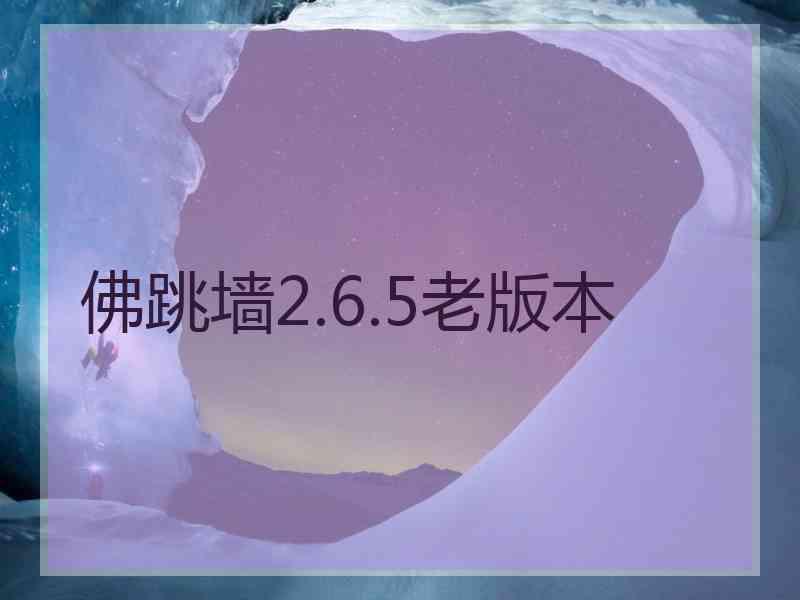 佛跳墙2.6.5老版本